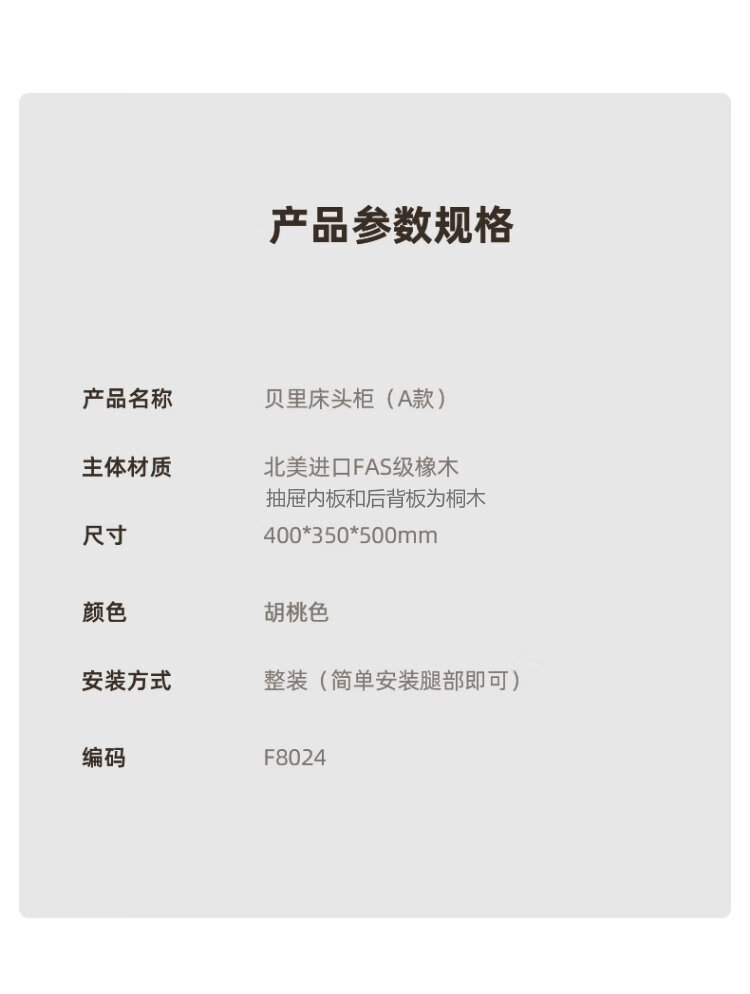 产品参数规格

产品名称 贝里床头柜（A款）

主体材质 北美进口FAS级橡木
抽屉内板和后背板为桐木

尺寸 400*350*500mm

颜色 胡桃色

安装方式 整装（简单安装腿部即可）

编码 F8024